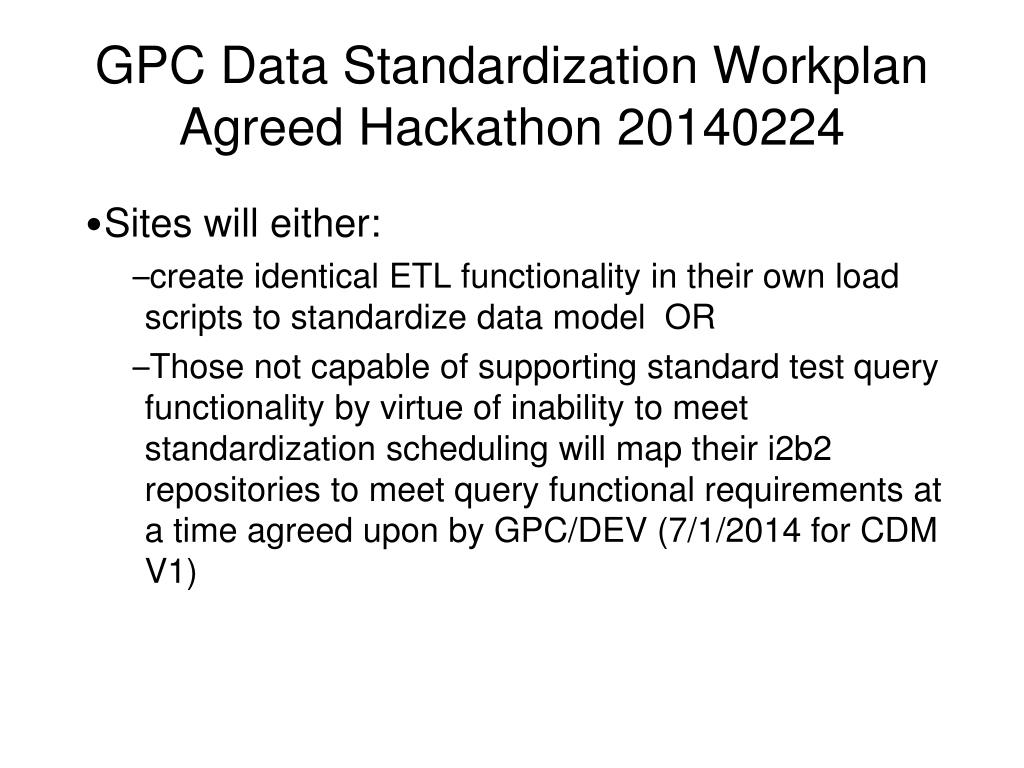 GPC Data Standardization Workplan Agreed Hackathon 20140224

•Sites will either:

–create identical ETL functionality in their own load scripts to standardize data model OR

–Those not capable of supporting standard test query functionality by virtue of inability to meet standardization scheduling will map their i2b2 repositories to meet query functional requirements at a time agreed upon by GPC/DEV (7/1/2014 for CDM V1)